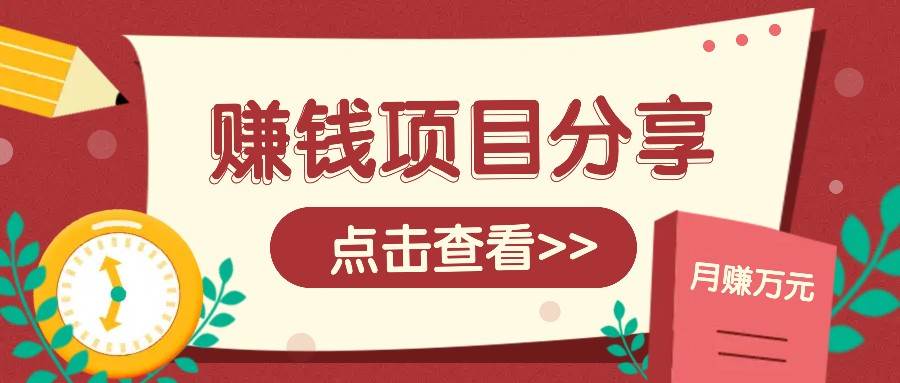 赚钱项目分享

点击查看>>

月赚万元